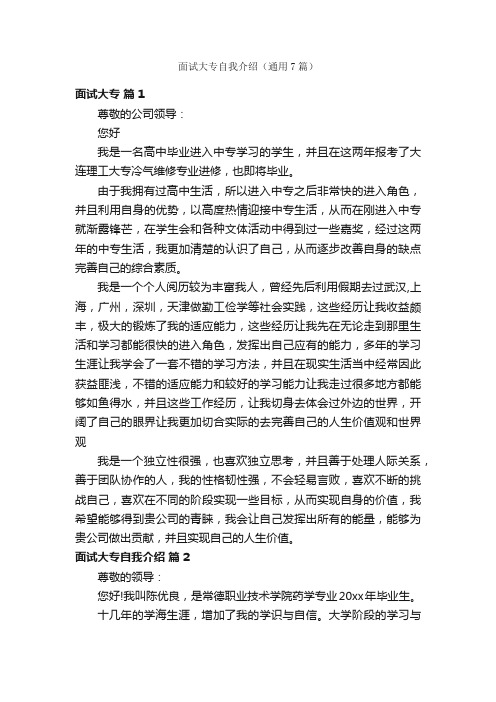 面试大专自我介绍（通用7篇）

面试大专 篇1

尊敬的公司领导：

您好

我是一名高中毕业进入中专学习的学生，并且在这两年报考了大连理工大专冷气维修专业进修，也即将毕业。

由于我拥有过高中生活，所以进入中专之后非常快的进入角色，并且利用自身的优势，以高度热情迎接中专生活，从而在刚进入中专就渐露锋芒，在学生会和各种文体活动中得到过一些嘉奖，经过这两年的中专生活，我更加清楚的认识了自己，从而逐步改善自身的缺点完善自己的综合素质。

我是一个个人阅历较为丰富我人，曾经先后利用假期去过武汉,上海，广州，深圳，天津做勤工俭学等社会实践，这些经历让我收益颇丰，极大的锻炼了我的适应能力，这些经历让我先在无论走到那里生活和学习都能很快的进入角色，发挥出自己应有的能力，多年的学习生涯让我学会了一套不错的学习方法，并且在现实生活当中经常因此获益匪浅，不错的适应能力和较好的学习能力让我走过很多地方都能够如鱼得水，并且这些工作经历，让我切身去体会过外边的世界，开阔了自己的眼界让我更加切合实际的去完善自己的人生价值观和世界观

我是一个独立性很强，也喜欢独立思考，并且善于处理人际关系，善于团队协作的人，我的性格韧性强，不会轻易言败，喜欢不断的挑战自己，喜欢在不同的阶段实现一些目标，从而实现自身的价值，我希望能够得到贵公司的青睐，我会让自己发挥出所有的能量，能够为贵公司做出贡献，并且实现自己的人生价值。

面试大专自我介绍 篇2

尊敬的领导：

您好!我叫陈优良，是常德职业技术学院药学专业20xx年毕业生。

十几年的学海生涯，增加了我的学识与自信。大学阶段的学习与